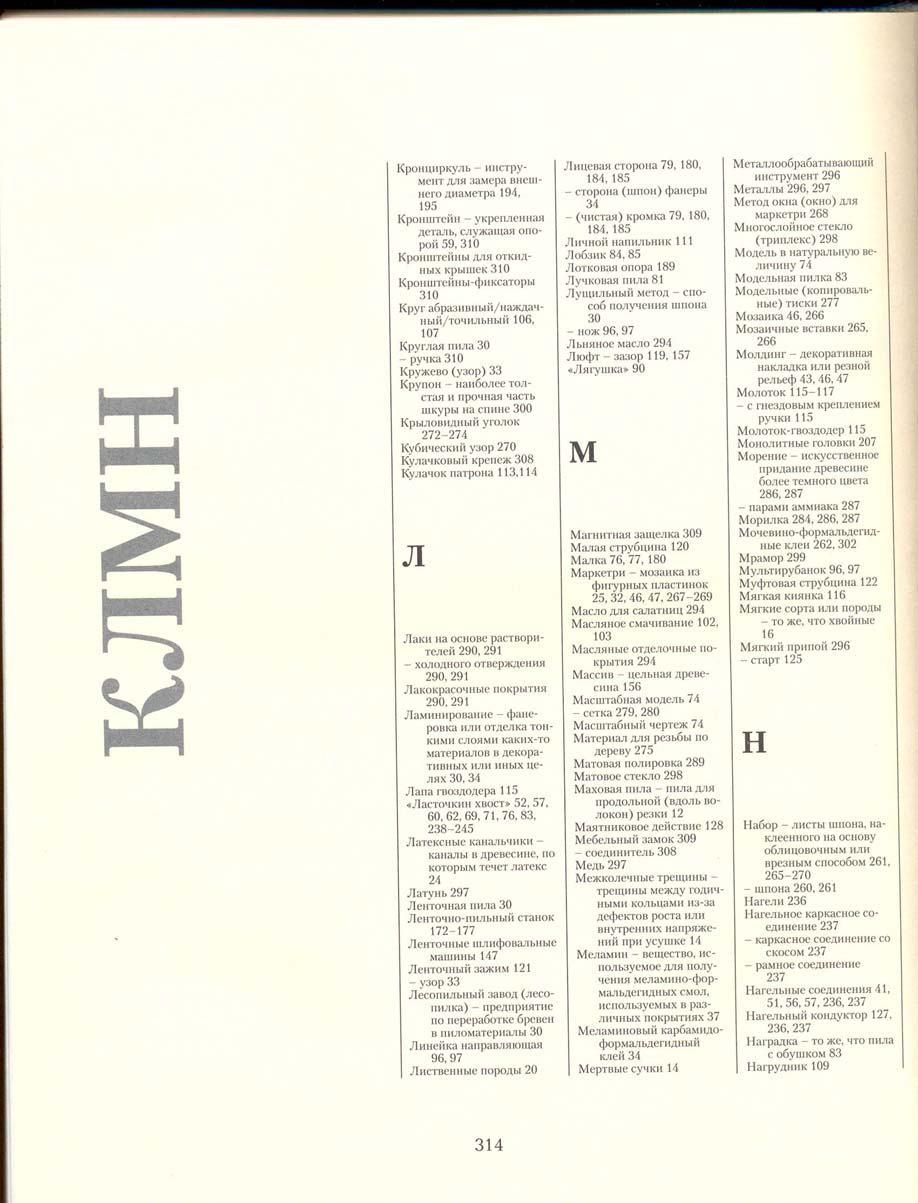 КЛМН

Кронциркуль – инструмент для замера внешнего диаметра 194, 195
Кронштейн – укрепленная деталь, служащая опорой 59, 310
Кронштейны для откидных крышек 310
Кронштейны-фиксаторы 310
Круг абразивный/наждачный/точильный 106, 107
Круглая пила 30
– ручка 310
Кружево (узор) 33
Крупон – наиболее толстая и прочная часть шкуры на спине 300
Крыловидный уголок 272–274
Кубический узор 270
Кулачковый крепеж 308
Кулачок патрона 113,114

Л

Лаки на основе растворителей 290, 291
– холодного отверждения 290, 291
Лакокрасочные покрытия 290, 291
Ламинирование – фанеровка или отделка тонкими слоями каких-то материалов в декоративных или иных целях 30, 34
Лапа гвоздодера 115
«Ласточкин хвост» 52, 57, 60, 62, 69, 71, 76, 83, 238–245
Латексные канальчики – каналы в древесине, по которым течет латекс 24
Латунь 297
Ленточная пила 30
Ленточно-пильный станок 172–177
Ленточные шлифовальные машины 147
Ленточный зажим 121
– узор 33
Лесопильный завод (лесопилка) – предприятие по переработке бревен в пиломатериалы 30
Линейка направляющая 96, 97
Лиственные породы 20

Лицевая сторона 79, 180, 184, 185
– сторона (шпон) фанеры 34
– (чистая) кромка 79, 180, 184, 185
Личной напильник 111
Лобзик 84, 85
Лотковая опора 189
Лучковая пила 81
Лущильный метод – способ получения шпона 30
– нож 96, 97
Льняное масло 294
Люфт – зазор 119, 157
«Лягушка» 90

М

Магнитная защелка 309
Малая струбцина 120
Малка 76, 77, 180
Маркетри – мозаика из фигурных пластинок 25, 32, 46, 47, 267–269
Масло для салатниц 294
Масляное смачивание 102, 103
Масляные отделочные покрытия 294
Массив – цельная древесина 156
Масштабная модель 74
– сетка 279, 280
Масштабный чертеж 74
Материал для резьбы по дереву 275
Матовая полировка 289
Матовое стекло 298
Маховая пила – пила для продольной (вдоль волокон) резки 12
Маятниковое действие 128
Мебельный замок 309
– соединитель 308
Медь 297
Межколечные трещины – трещины между годичными кольцами из-за дефектов роста или внутренних напряжений при усушке 14
Меламин – вещество, используемое для получения меламино-формальдегидных смол, используемых в различных покрытиях 37
Меламиновый карбамидоформальдегидный клей 34
Мертвые сучки 14

Металлообрабатывающий инструмент 296
Металлы 296, 297
Метод окна (окно) для маркетри 268
Многослойное стекло (триплекс) 298
Модель в натуральную величину 74
Модельная пилка 83
Модельные (копировальные) тиски 277
Мозаика 46, 266
Мозаичные вставки 265, 266
Молдинг – декоративная накладка или резной рельеф 43, 46, 47
Молоток 115–117
– с гнездовым креплением ручки 115
Молоток-гвоздодер 115
Монолитные головки 207
Морение – искусственное придание древесине более темного цвета 286, 287
– парами аммиака 287
Морилка 284, 286, 287
Мочевино-формальдегидные клеи 262, 302
Мрамор 299
Мультирубанок 96, 97
Муфтовая струбцина 122
Мягкая киянка 116
Мягкие сорта или породы – то же, что хвойные 16
Мягкий припой 296
– старт 125

Н

Набор – листы шпона, наклеенного на основу облицовочным или врезным способом 261, 265–270
– шпона 260, 261
Нагели 236
Нагельное каркасное соединение 237
– каркасное соединение со скосом 237
– рамное соединение 237
Нагельные соединения 41, 51, 56, 57, 236, 237
Нагельный кондуктор 127, 236, 237
Наградка – то же, что пила с обушком 83
Нагрудник 109

314